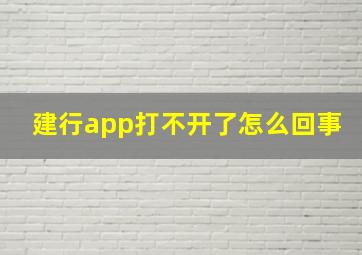 建行app打不开了怎么回事